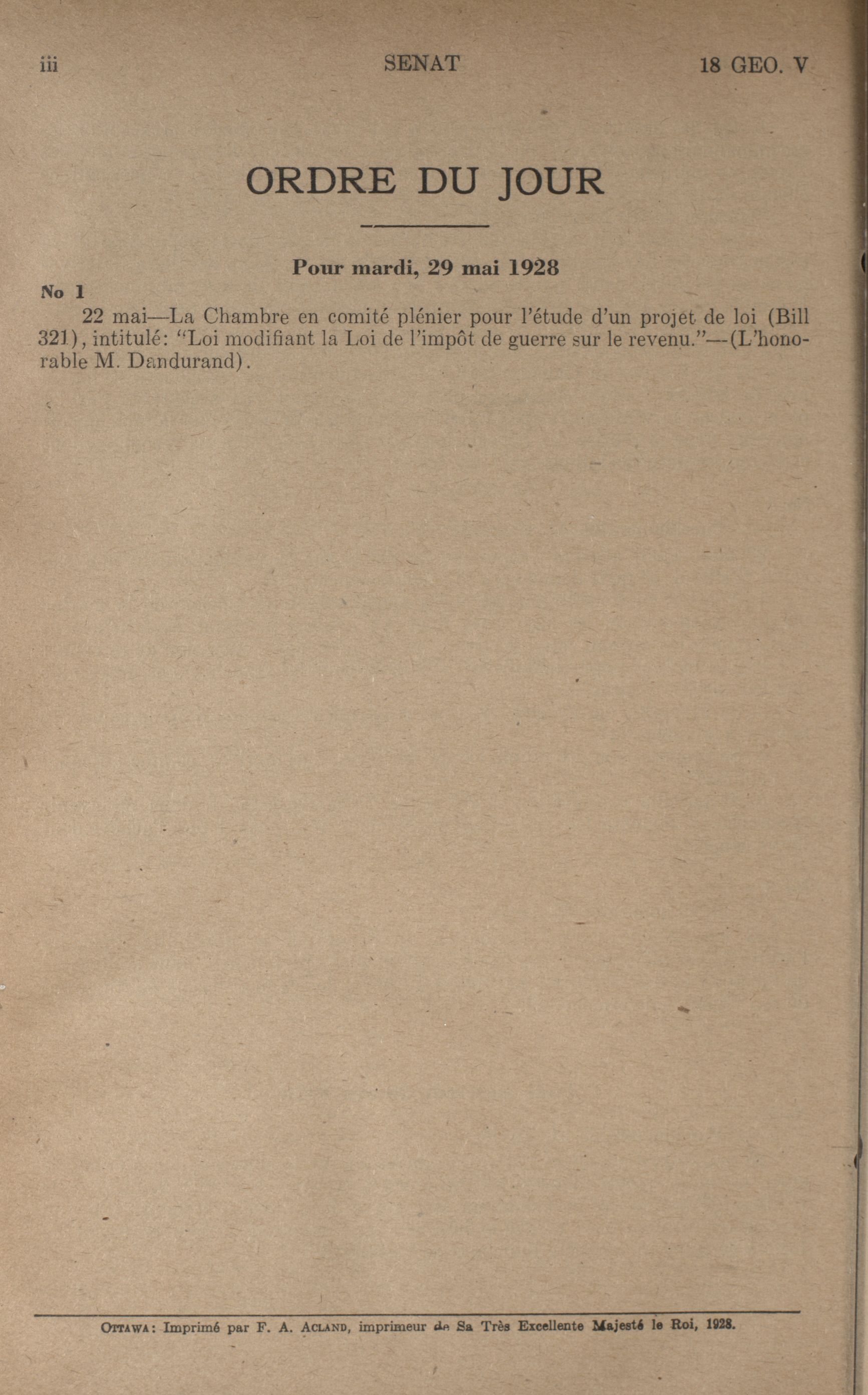 iii SENAT 18 GEO. V

ORDRE DU JOUR

Pour mardi, 29 mai 1928

No 1

22 mai—La Chambre en comité plénier pour l'étude d'un projet de loi (Bill 321), intitulé: "Loi modifiant la Loi de l'impôt de guerre sur le revenu."—(L'honorable M. Dandurand).

OTTAWA: Imprimé par F. A. ACLAND, imprimeur de Sa Très Excellente Majesté le Roi, 1928.